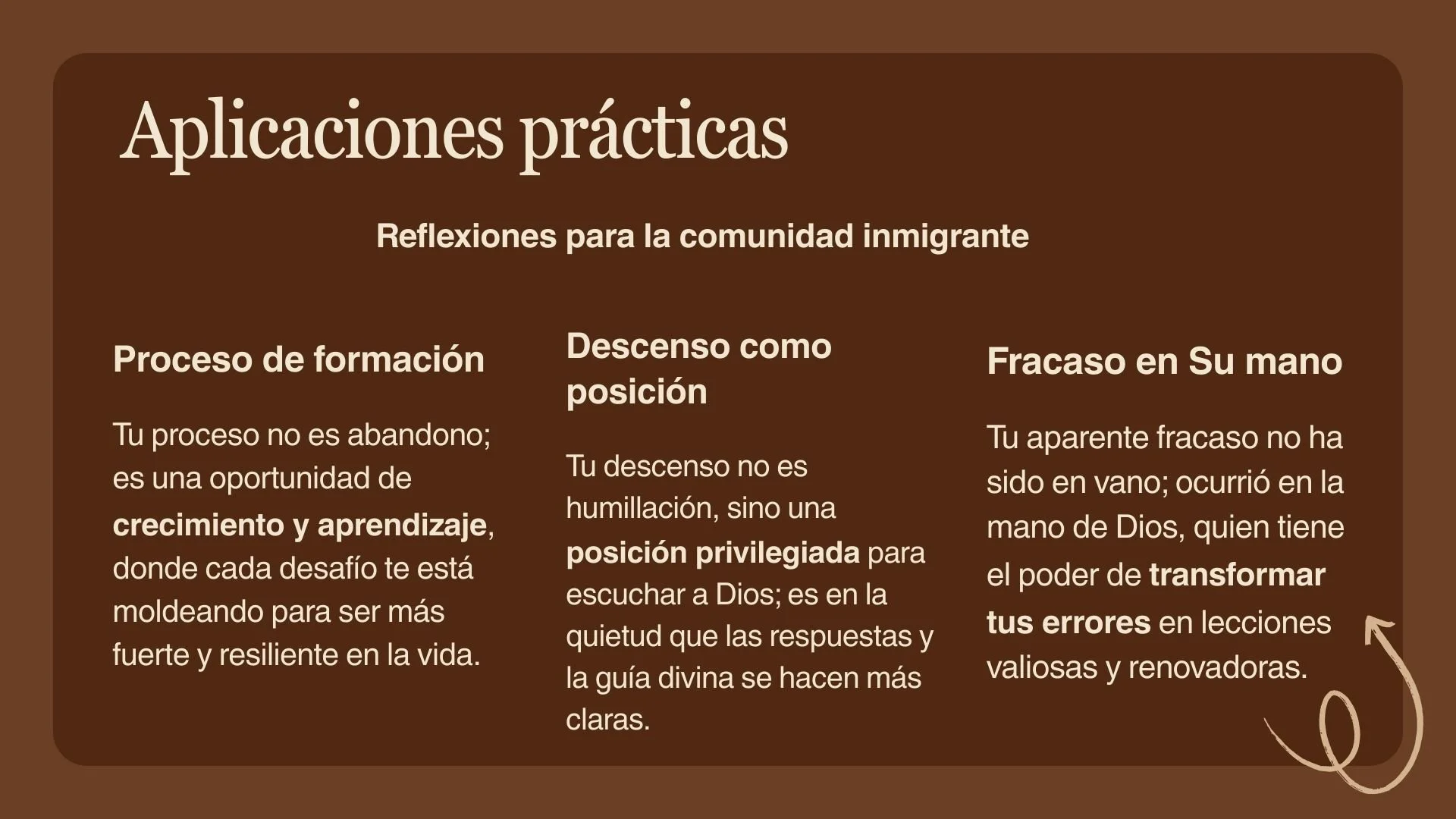 Aplicaciones prácticas

Reflexiones para la comunidad inmigrante

Proceso de formación

Tu proceso no es abandono; es una oportunidad de crecimiento y aprendizaje, donde cada desafío te está moldeando para ser más fuerte y resiliente en la vida.

Descenso como posición

Tu descenso no es humillación, sino una posición privilegiada para escuchar a Dios; es en la quietud que las respuestas y la guía divina se hacen más claras.

Fracaso en Su mano

Tu aparente fracaso no ha sido en vano; ocurrió en la mano de Dios, quien tiene el poder de transformar tus errores en lecciones valiosas y renovadoras.